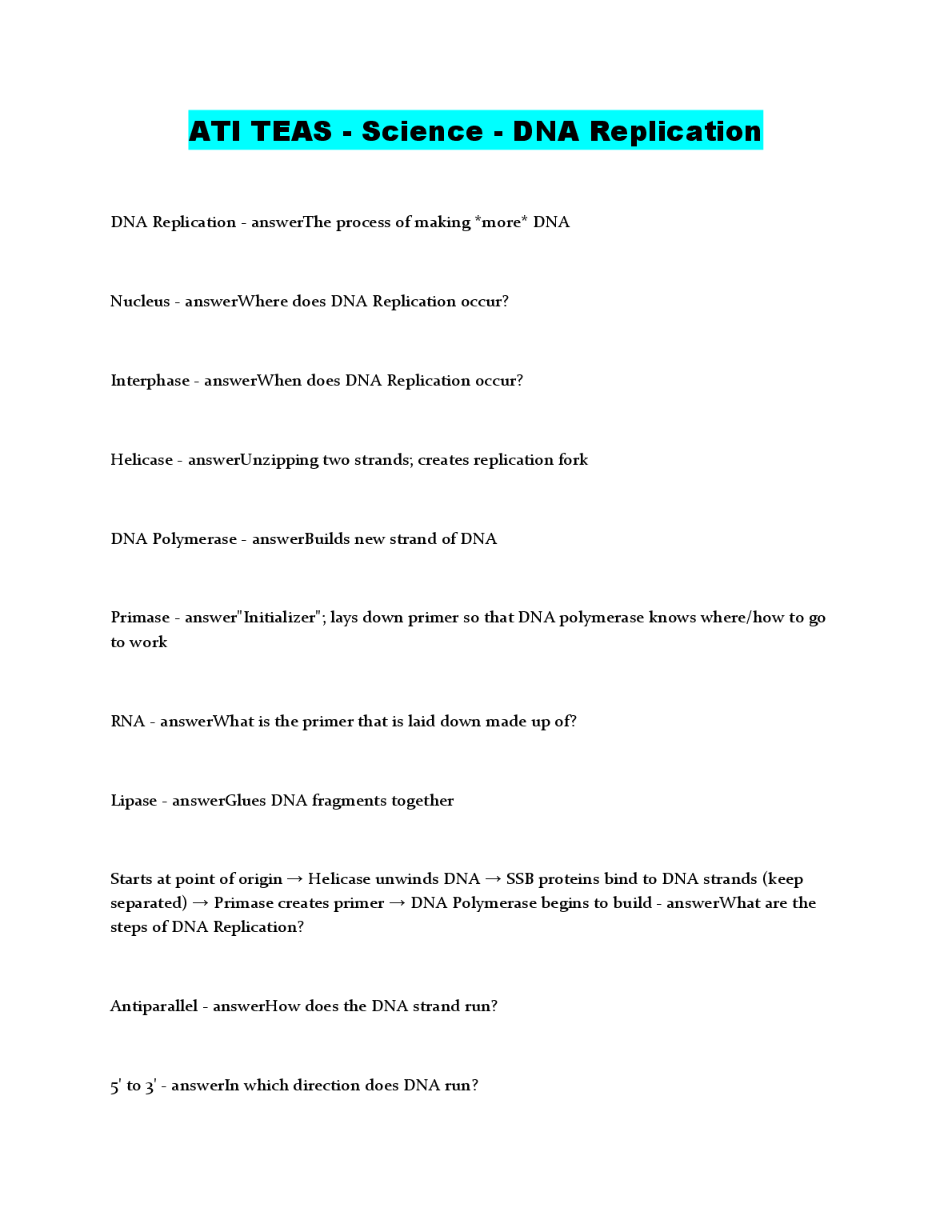 ATI TEAS - Science - DNA Replication

DNA Replication - answerThe process of making *more* DNA

Nucleus - answerWhere does DNA Replication occur?

Interphase - answerWhen does DNA Replication occur?

Helicase - answerUnzipping two strands; creates replication fork

DNA Polymerase - answerBuilds new strand of DNA

Primase - answer"Initializer"; lays down primer so that DNA polymerase knows where/how to go to work

RNA - answerWhat is the primer that is laid down made up of?

Lipase - answerGlues DNA fragments together

Starts at point of origin → Helicase unwinds DNA → SSB proteins bind to DNA strands (keep separated) → Primase creates primer → DNA Polymerase begins to build - answerWhat are the steps of DNA Replication?

Antiparallel - answerHow does the DNA strand run?

5' to 3' - answerIn which direction does DNA run?